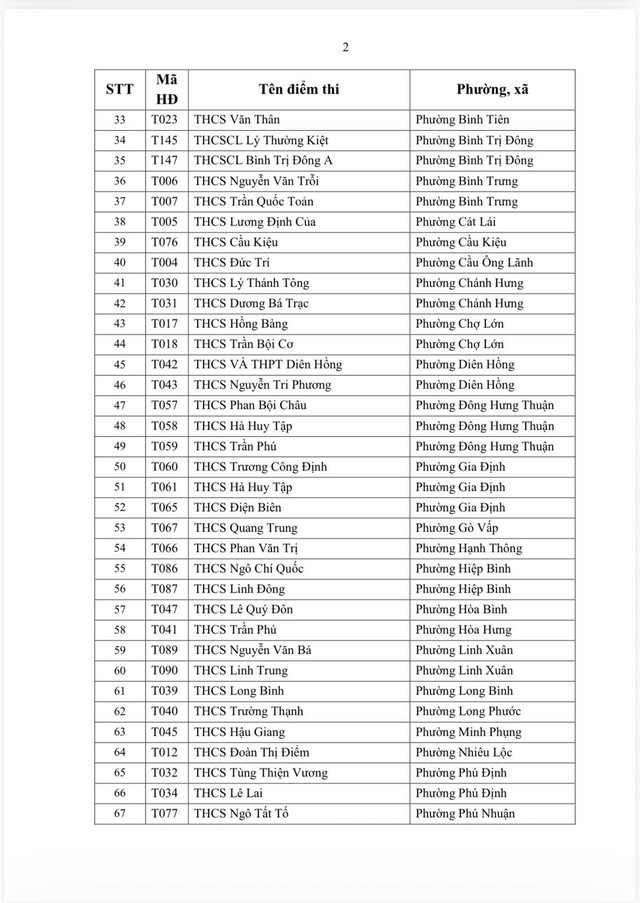 2

| STT | Mã HĐ | Tên điểm thi | Phường, xã |
|---|---|---|---|
| 33 | T023 | THCS Văn Thân | Phường Bình Tiên |
| 34 | T145 | THCSCL Lý Thường Kiệt | Phường Bình Trị Đông |
| 35 | T147 | THCSCL Bình Trị Đông A | Phường Bình Trị Đông |
| 36 | T006 | THCS Nguyễn Văn Trỗi | Phường Bình Trưng |
| 37 | T007 | THCS Trần Quốc Toản | Phường Bình Trưng |
| 38 | T005 | THCS Lương Định Của | Phường Cát Lái |
| 39 | T076 | THCS Cầu Kiệu | Phường Cầu Kiệu |
| 40 | T004 | THCS Đức Trí | Phường Cầu Ông Lãnh |
| 41 | T030 | THCS Lý Thánh Tông | Phường Chánh Hưng |
| 42 | T031 | THCS Dương Bá Trạc | Phường Chánh Hưng |
| 43 | T017 | THCS Hồng Bàng | Phường Chợ Lớn |
| 44 | T018 | THCS Trần Bội Cơ | Phường Chợ Lớn |
| 45 | T042 | THCS VÀ THPT Diên Hồng | Phường Diên Hồng |
| 46 | T043 | THCS Nguyễn Tri Phương | Phường Diên Hồng |
| 47 | T057 | THCS Phan Bội Châu | Phường Đông Hưng Thuận |
| 48 | T058 | THCS Hà Huy Tập | Phường Đông Hưng Thuận |
| 49 | T059 | THCS Trần Phú | Phường Đông Hưng Thuận |
| 50 | T060 | THCS Trương Công Định | Phường Gia Định |
| 51 | T061 | THCS Hà Huy Tập | Phường Gia Định |
| 52 | T065 | THCS Điện Biên | Phường Gia Định |
| 53 | T067 | THCS Quang Trung | Phường Gò Vấp |
| 54 | T066 | THCS Phan Văn Trị | Phường Hạnh Thông |
| 55 | T086 | THCS Ngô Chí Quốc | Phường Hiệp Bình |
| 56 | T087 | THCS Linh Đông | Phường Hiệp Bình |
| 57 | T047 | THCS Lê Quý Đôn | Phường Hòa Bình |
| 58 | T041 | THCS Trần Phú | Phường Hòa Hưng |
| 59 | T089 | THCS Nguyễn Văn Bá | Phường Linh Xuân |
| 60 | T090 | THCS Linh Trung | Phường Linh Xuân |
| 61 | T039 | THCS Long Bình | Phường Long Bình |
| 62 | T040 | THCS Trường Thạnh | Phường Long Phước |
| 63 | T045 | THCS Hậu Giang | Phường Minh Phụng |
| 64 | T012 | THCS Đoàn Thị Điểm | Phường Nhiêu Lộc |
| 65 | T032 | THCS Tùng Thiện Vương | Phường Phú Định |
| 66 | T034 | THCS Lê Lai | Phường Phú Định |
| 67 | T077 | THCS Ngô Tất Tố | Phường Phú Nhuận |